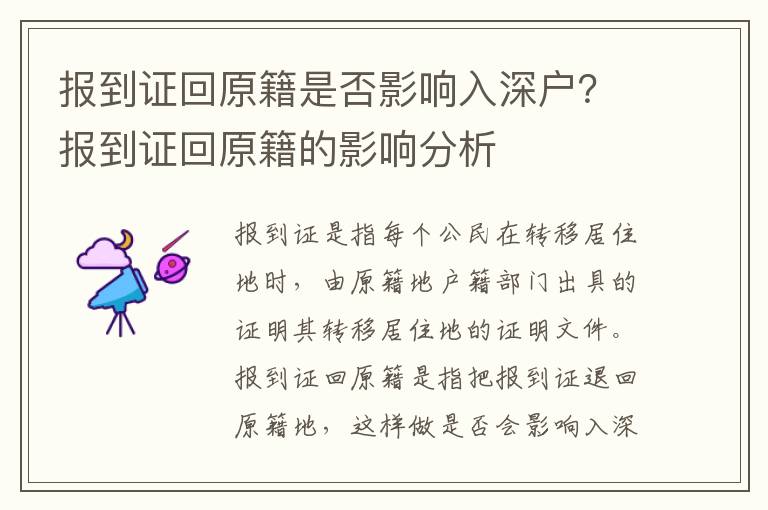 报到证回原籍是否影响入深户？报到证回原籍的影响分析

报到证是指每个公民在转移居住地时，由原籍地户籍部门出具的证明其转移居住地的证明文件。报到证回原籍是指把报到证退回原籍地，这样做是否会影响入深